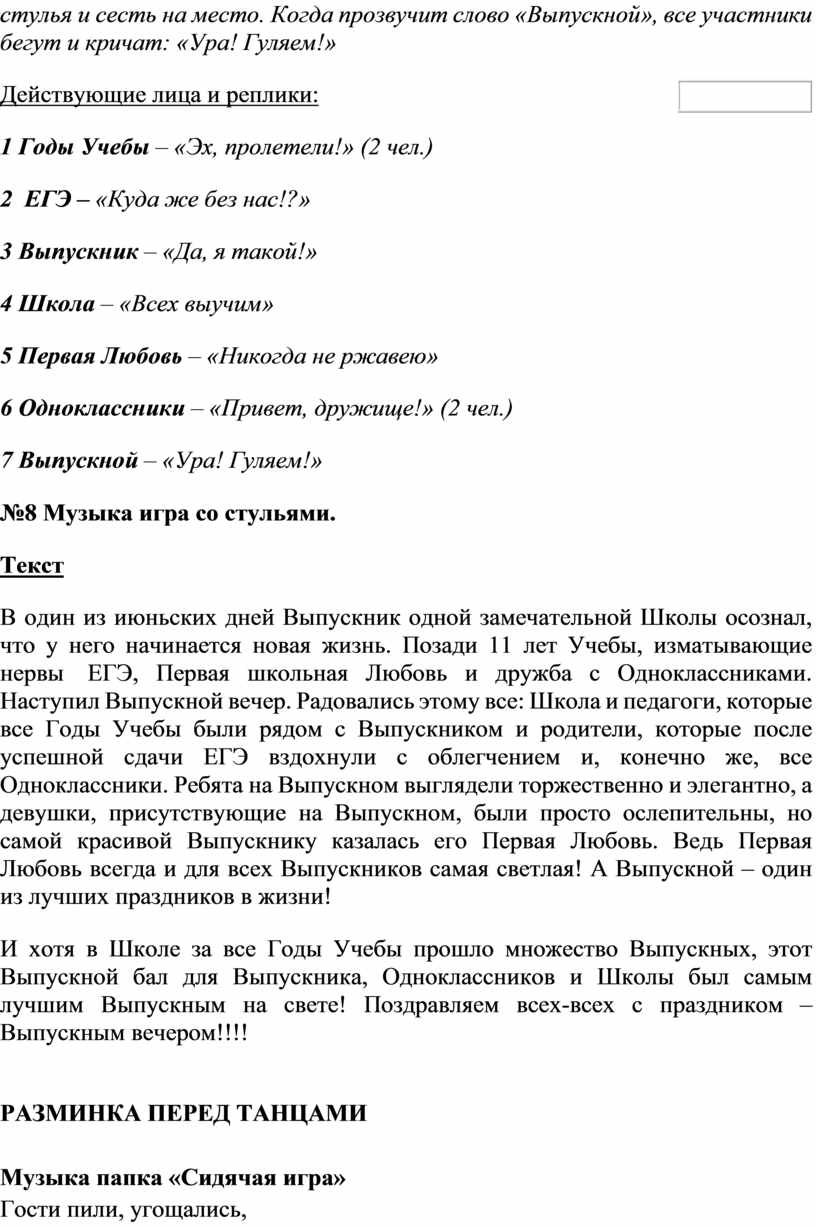 стулья и сесть на место. Когда прозвучит слово «Выпускной», все участники бегут и кричат: «Ура! Гуляем!»

Действующие лица и реплики:

1 Годы Учебы – «Эх, пролетели!» (2 чел.)

2 ЕГЭ – «Куда же без нас!?»

3 Выпускник – «Да, я такой!»

4 Школа – «Всех выучим»

5 Первая Любовь – «Никогда не ржавею»

6 Одноклассники – «Привет, дружище!» (2 чел.)

7 Выпускной – «Ура! Гуляем!»

№8 Музыка игра со стульями.

Текст

В один из июньских дней Выпускник одной замечательной Школы осознал, что у него начинается новая жизнь. Позади 11 лет Учебы, изматывающие нервы ЕГЭ, Первая школьная Любовь и дружба с Одноклассниками. Наступил Выпускной вечер. Радовались этому все: Школа и педагоги, которые все Годы Учебы были рядом с Выпускником и родители, которые после успешной сдачи ЕГЭ вздохнули с облегчением и, конечно же, все Одноклассники. Ребята на Выпускном выглядели торжественно и элегантно, а девушки, присутствующие на Выпускном, были просто ослепительны, но самой красивой Выпускнику казалась его Первая Любовь. Ведь Первая Любовь всегда и для всех Выпускников самая светлая! А Выпускной – один из лучших праздников в жизни!

И хотя в Школе за все Годы Учебы прошло множество Выпускных, этот Выпускной бал для Выпускника, Одноклассников и Школы был самым лучшим Выпускным на свете! Поздравляем всех-всех с праздником – Выпускным вечером!!!!

РАЗМИНКА ПЕРЕД ТАНЦАМИ

Музыка папка «Сидячая игра»
Гости пили, угощались,